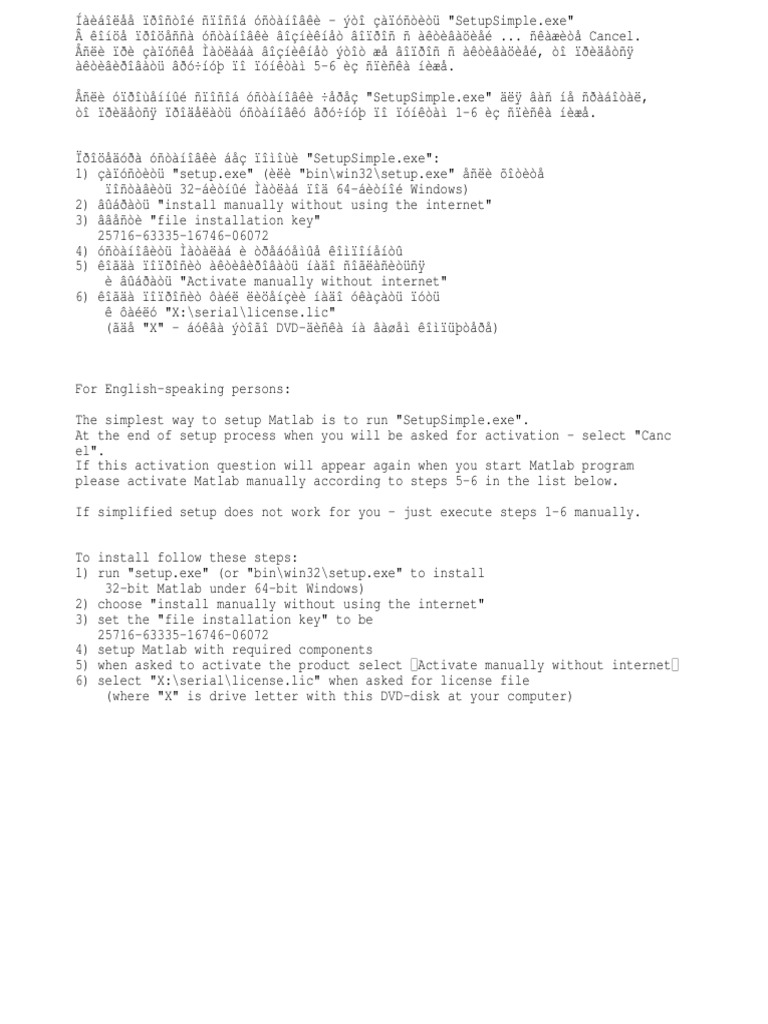 Íàèáîëåå ïðîñòîé ñïîñîá óñòàíîâêè - ýòî çàïóñòèòü "SetupSimple.exe"
Â êîíöå ïðîöåññà óñòàíîâêè âîçíèêíåò âîïðîñ ñ àêòèâàöèåé ... ñêàæèòå Cancel.
Åñëè ïðè çàïóñêå Ìàòëàáà âîçíèêíåò ýòîò æå âîïðîñ ñ àêòèâàöèåé, òî ïðèäåòñÿ àêòèâèðîâàòü âðó÷íóþ ïî ïóíêòàì 5-6 èç ñïèñêà íèæå.

Åñëè óïðîùåííûé ñïîñîá óñòàíîâêè ÷åðåç "SetupSimple.exe" äëÿ âàñ íå ñðàáîòàë, òî ïðèäåòñÿ ïðîäåëàòü óñòàíîâêó âðó÷íóþ ïî ïóíêòàì 1-6 èç ñïèñêà íèæå.

Ïðîöåäóðà óñòàíîâêè áåç ïîìîùè "SetupSimple.exe":
1) çàïóñòèòü "setup.exe" (èëè "bin\win32\setup.exe" åñëè õîòèòå ïîñòàâèòü 32-áèòíûé Ìàòëàá ïîä 64-áèòíîé Windows)
2) âûáðàòü "install manually without using the internet"
3) ââåñòè "file installation key"
25716-63335-16746-06072
4) óñòàíîâèòü Ìàòëàá è òðåáóåìûå êîìïîíåíòû
5) êîãäà ïîïðîñèò àêòèâèðîâàòü íàäî ñîãëàñèòüñÿ è âûáðàòü "Activate manually without internet"
6) êîãäà ïîïðîñèò ôàéë ëèöåíçèè íàäî óêàçàòü ïóòü ê ôàéëó "X:\serial\license.lic"
(ãäå "X" - áóêâà ýòîãî DVD-äèñêà íà âàøåì êîìïüþòåðå)

For English-speaking persons:

The simplest way to setup Matlab is to run "SetupSimple.exe".
At the end of setup process when you will be asked for activation - select "Cancel".
If this activation question will appear again when you start Matlab program please activate Matlab manually according to steps 5-6 in the list below.

If simplified setup does not work for you - just execute steps 1-6 manually.

To install follow these steps:
1) run "setup.exe" (or "bin\win32\setup.exe" to install
32-bit Matlab under 64-bit Windows)
2) choose "install manually without using the internet"
3) set the "file installation key" to be
25716-63335-16746-06072
4) setup Matlab with required components
5) when asked to activate the product select Activate manually without internet
6) select "X:\serial\license.lic" when asked for license file
(where "X" is drive letter with this DVD-disk at your computer)